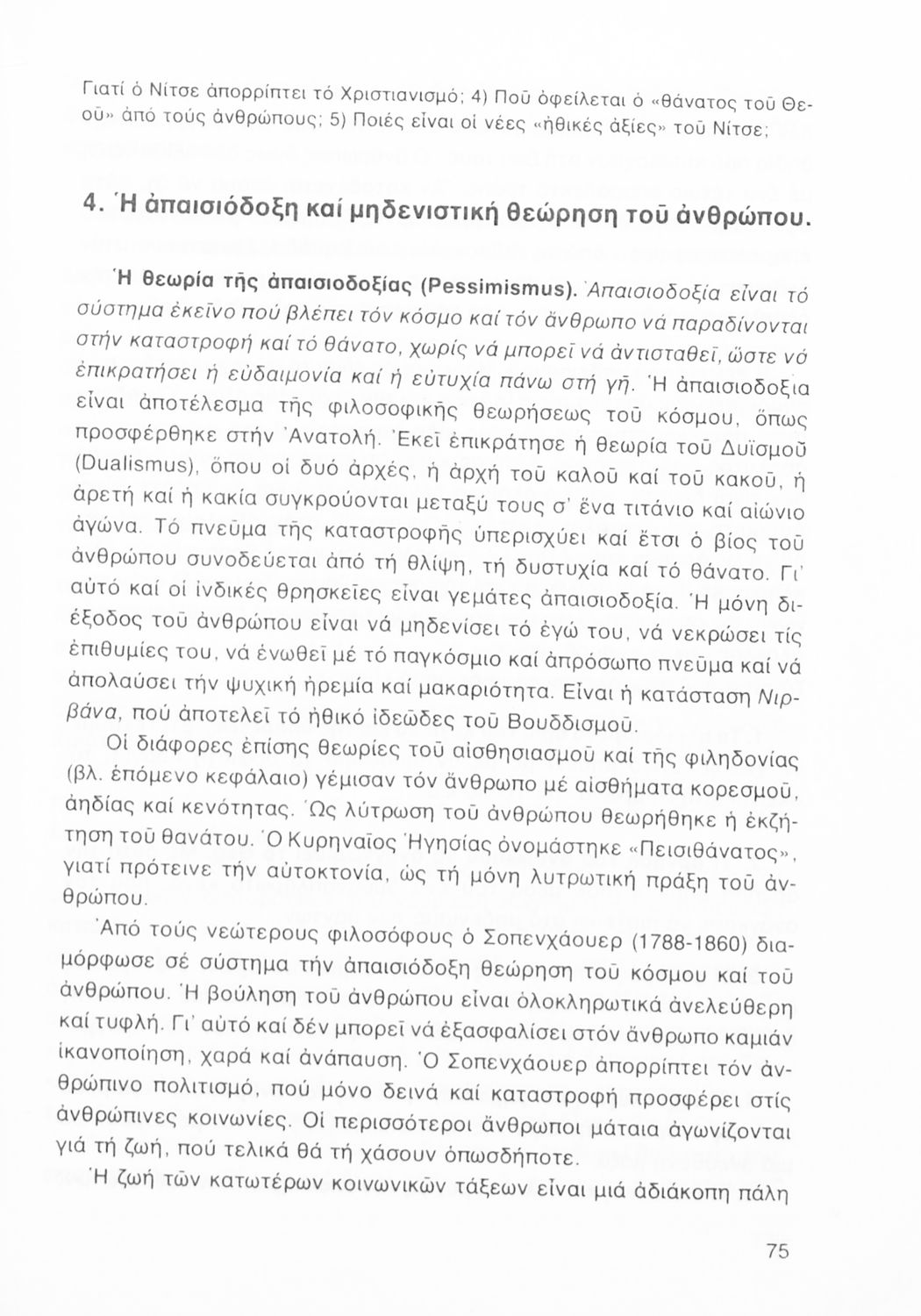 Γιατί ὁ Νίτσε ἀπορρίπτει τό Χριστιανισμό; 4) Ποῦ ὀφείλεται ὁ «θάνατος τοῦ Θεοῦ» ἀπό τούς ἀνθρώπους; 5) Ποιές εἶναι οἱ νέες «ἠθικές ἀξίες» τοῦ Νίτσε;

4. Ἡ ἀπαισιόδοξη καί μηδενιστική θεώρηση τοῦ ἀνθρώπου.

Ἡ θεωρία τῆς ἀπαισιοδοξίας (Pessimismus). Ἀπαισιοδοξία εἶναι τό σύστημα ἐκεῖνο πού βλέπει τόν κόσμο καί τόν ἄνθρωπο νά παραδίνονται στήν καταστροφή καί τό θάνατο, χωρίς νά μπορεῖ νά ἀντισταθεῖ, ὥστε νά ἐπικρατήσει ἡ εὐδαιμονία καί ἡ εὐτυχία πάνω στή γῆ. Ἡ ἀπαισιοδοξία εἶναι ἀποτέλεσμα τῆς φιλοσοφικῆς θεωρήσεως τοῦ κόσμου, ὅπως προσφέρθηκε στήν Ἀνατολή. Ἐκεῖ ἐπικράτησε ἡ θεωρία τοῦ Δυϊσμοῦ (Dualismus), ὅπου οἱ δυό ἀρχές, ἡ ἀρχή τοῦ καλοῦ καί τοῦ κακοῦ, ἡ ἀρετή καί ἡ κακία συγκρούονται μεταξύ τους σ' ἕνα τιτάνιο καί αἰώνιο ἀγώνα. Τό πνεῦμα τῆς καταστροφῆς ὑπερισχύει καί ἔτσι ὁ βίος τοῦ ἀνθρώπου συνοδεύεται ἀπό τή θλίψη, τή δυστυχία καί τό θάνατο. Γι' αὐτό καί οἱ ἰνδικές θρησκεῖες εἶναι γεμάτες ἀπαισιοδοξία. Ἡ μόνη διέξοδος τοῦ ἀνθρώπου εἶναι νά μηδενίσει τό ἐγώ του, νά νεκρώσει τίς ἐπιθυμίες του, νά ἑνωθεῖ μέ τό παγκόσμιο καί ἀπρόσωπο πνεῦμα καί νά ἀπολαύσει τήν ψυχική ἠρεμία καί μακαριότητα. Εἶναι ἡ κατάσταση Νιρβάνα, πού ἀποτελεῖ τό ἠθικό ἰδεῶδες τοῦ Βουδδισμοῦ.

Οἱ διάφορες ἐπίσης θεωρίες τοῦ αἰσθησιασμοῦ καί τῆς φιληδονίας (βλ. ἑπόμενο κεφάλαιο) γέμισαν τόν ἄνθρωπο μέ αἰσθήματα κορεσμοῦ, ἀηδίας καί κενότητας. Ὡς λύτρωση τοῦ ἀνθρώπου θεωρήθηκε ἡ ἐκζήτηση τοῦ θανάτου. Ὁ Κυρηναῖος Ἡγησίας ὀνομάστηκε «Πεισιθάνατος», γιατί πρότεινε τήν αὐτοκτονία, ὡς τή μόνη λυτρωτική πράξη τοῦ ἀνθρώπου.

Ἀπό τούς νεώτερους φιλοσόφους ὁ Σοπενχάουερ (1788-1860) διαμόρφωσε σέ σύστημα τήν ἀπαισιόδοξη θεώρηση τοῦ κόσμου καί τοῦ ἀνθρώπου. Ἡ βούληση τοῦ ἀνθρώπου εἶναι ὁλοκληρωτικά ἀνελεύθερη καί τυφλή. Γι' αὐτό καί δέν μπορεῖ νά ἐξασφαλίσει στόν ἄνθρωπο καμιάν ἱκανοποίηση, χαρά καί ἀνάπαυση. Ὁ Σοπενχάουερ ἀπορρίπτει τόν ἀνθρώπινο πολιτισμό, πού μόνο δεινά καί καταστροφή προσφέρει στίς ἀνθρώπινες κοινωνίες. Οἱ περισσότεροι ἄνθρωποι μάταια ἀγωνίζονται γιά τή ζωή, πού τελικά θά τή χάσουν ὁπωσδήποτε.

Ἡ ζωή τῶν κατωτέρων κοινωνικῶν τάξεων εἶναι μιά ἀδιάκοπη πάλη

75